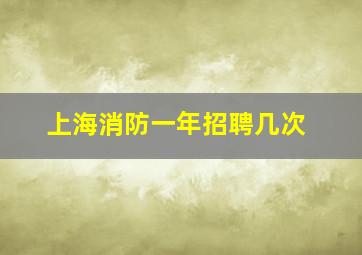 上海消防一年招聘几次